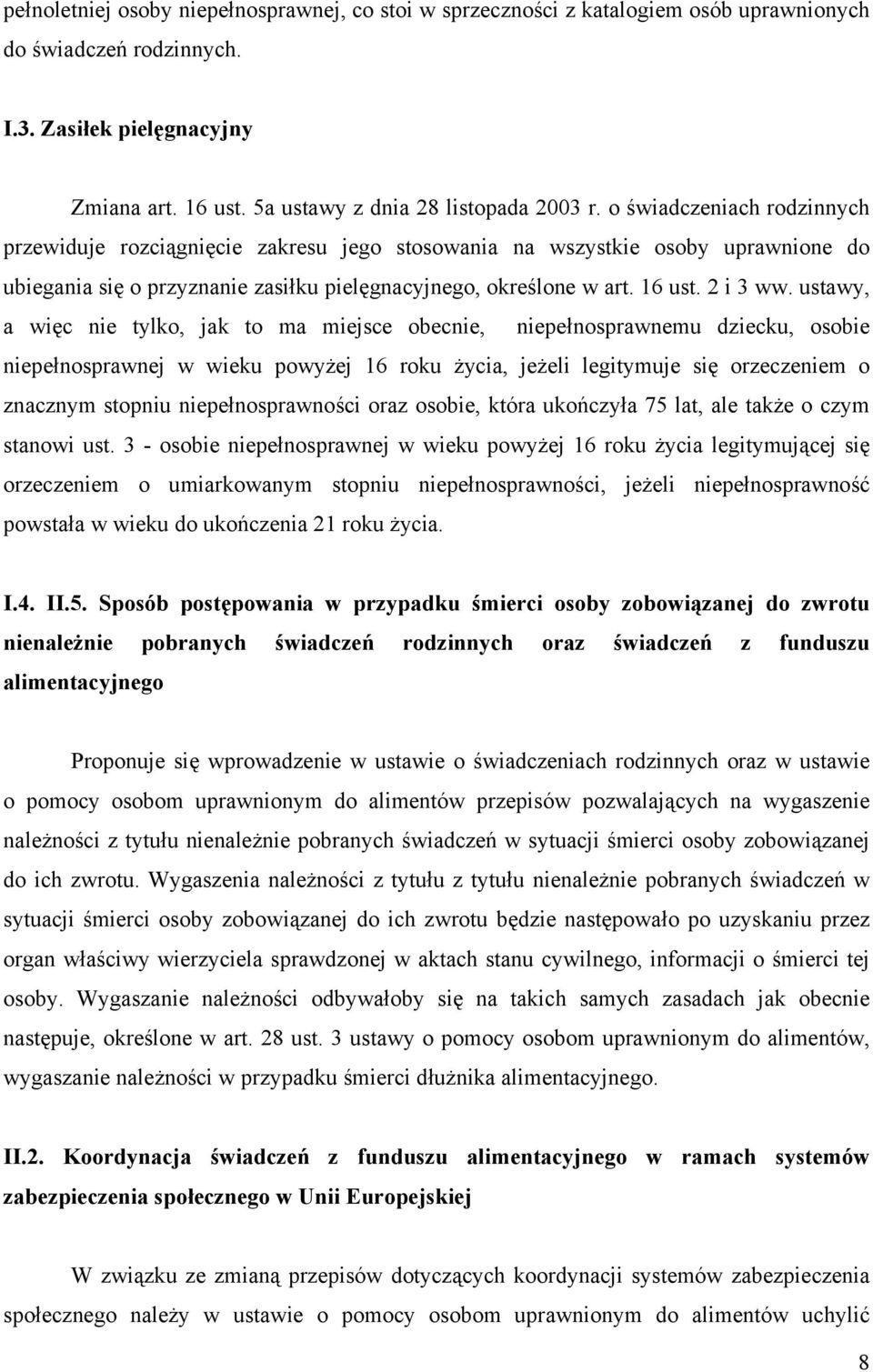 pełnoletniej osoby niepełnosprawnej, co stoi w sprzeczności z katalogiem osób uprawnionych do świadczeń rodzinnych.

I.3. Zasiłek pielęgnacyjny

Zmiana art. 16 ust. 5a ustawy z dnia 28 listopada 2003 r. o świadczeniach rodzinnych przewiduje rozciągnięcie zakresu jego stosowania na wszystkie osoby uprawnione do ubiegania się o przyznanie zasiłku pielęgnacyjnego, określone w art. 16 ust. 2 i 3 ww. ustawy, a więc nie tylko, jak to ma miejsce obecnie, niepełnosprawnemu dziecku, osobie niepełnosprawnej w wieku powyżej 16 roku życia, jeżeli legitymuje się orzeczeniem o znacznym stopniu niepełnosprawności oraz osobie, która ukończyła 75 lat, ale także o czym stanowi ust. 3 - osobie niepełnosprawnej w wieku powyżej 16 roku życia legitymującej się orzeczeniem o umiarkowanym stopniu niepełnosprawności, jeżeli niepełnosprawność powstała w wieku do ukończenia 21 roku życia.

I.4. II.5. Sposób postępowania w przypadku śmierci osoby zobowiązanej do zwrotu nienależnie pobranych świadczeń rodzinnych oraz świadczeń z funduszu alimentacyjnego

Proponuje się wprowadzenie w ustawie o świadczeniach rodzinnych oraz w ustawie o pomocy osobom uprawnionym do alimentów przepisów pozwalających na wygaszenie należności z tytułu nienależnie pobranych świadczeń w sytuacji śmierci osoby zobowiązanej do ich zwrotu. Wygaszenia należności z tytułu z tytułu nienależnie pobranych świadczeń w sytuacji śmierci osoby zobowiązanej do ich zwrotu będzie następowało po uzyskaniu przez organ właściwy wierzyciela sprawdzonej w aktach stanu cywilnego, informacji o śmierci tej osoby. Wygaszanie należności odbywałoby się na takich samych zasadach jak obecnie następuje, określone w art. 28 ust. 3 ustawy o pomocy osobom uprawnionym do alimentów, wygaszanie należności w przypadku śmierci dłużnika alimentacyjnego.

II.2. Koordynacja świadczeń z funduszu alimentacyjnego w ramach systemów zabezpieczenia społecznego w Unii Europejskiej

W związku ze zmianą przepisów dotyczących koordynacji systemów zabezpieczenia społecznego należy w ustawie o pomocy osobom uprawnionym do alimentów uchylić

8